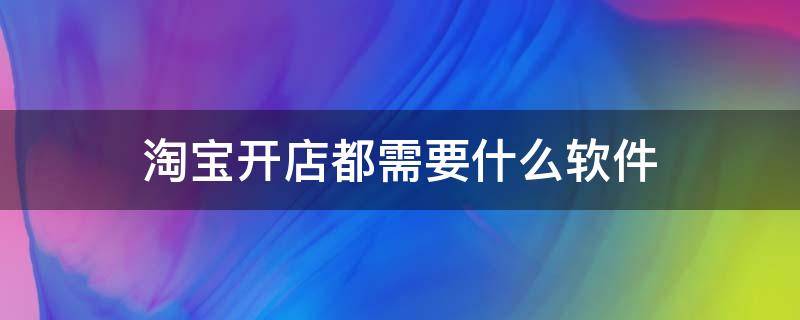 淘宝开店都需要什么软件